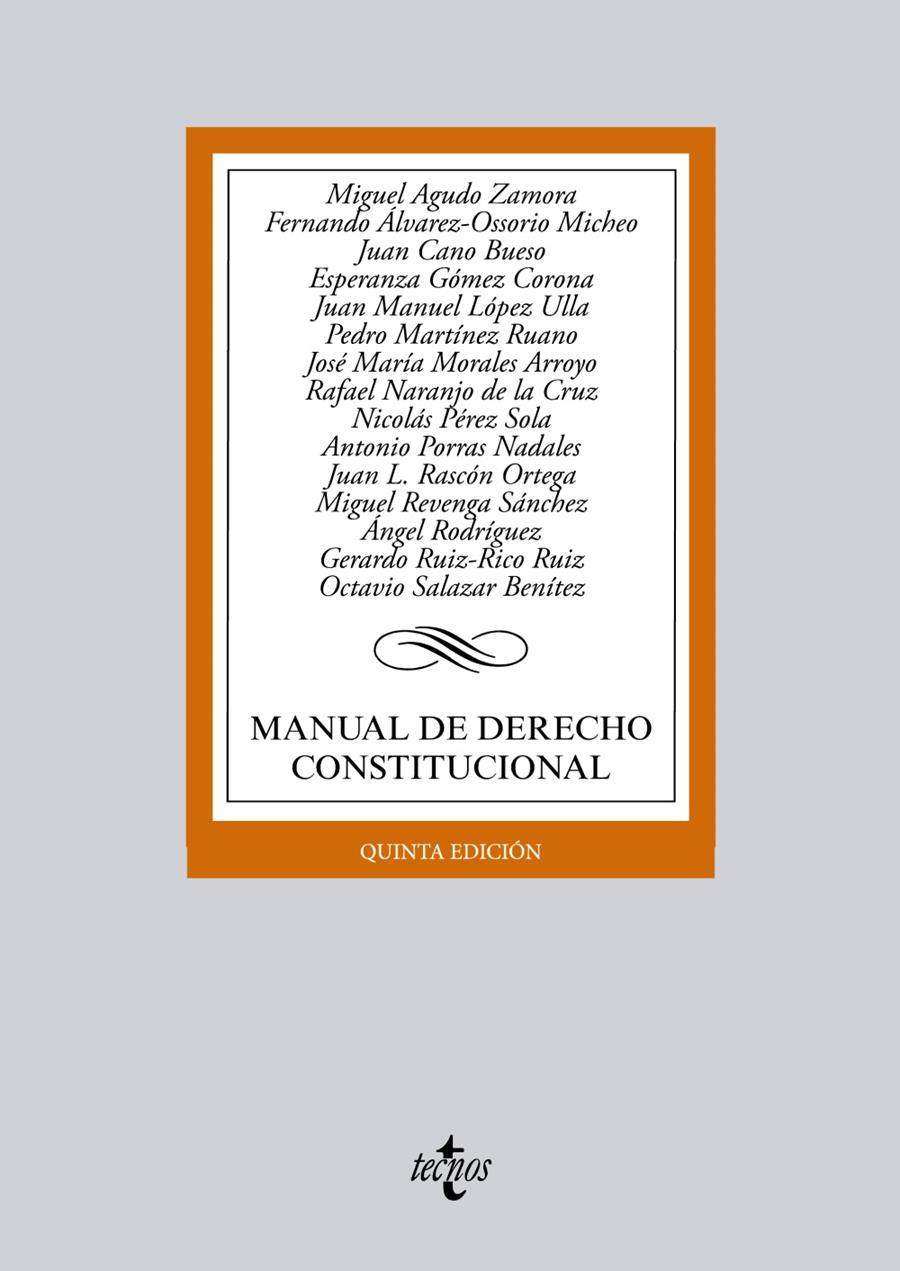 Miguel Agudo Zamora
Fernando Álvarez-Ossorio Micheo
Juan Cano Bueso
Esperanza Gómez Corona
Juan Manuel López Ulla
Pedro Martínez Ruano
José María Morales Arroyo
Rafael Naranjo de la Cruz
Nicolás Pérez Sola
Antonio Porras Nadales
Juan L. Rascón Ortega
Miguel Revenga Sánchez
Ángel Rodríguez
Gerardo Ruiz-Rico Ruiz
Octavio Salazar Benítez

MANUAL DE DERECHO CONSTITUCIONAL

QUINTA EDICIÓN

tecnos